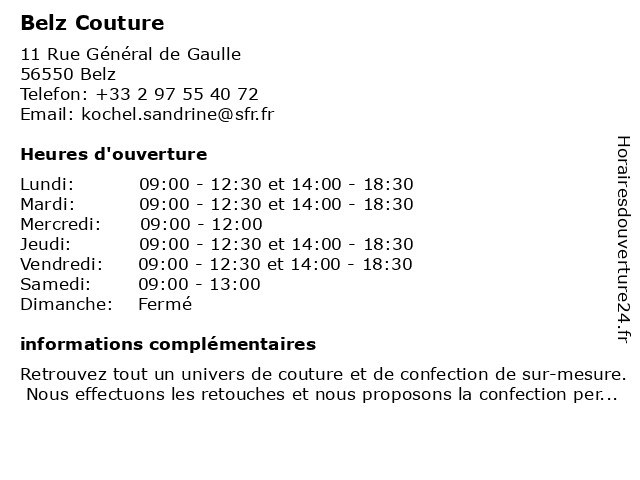 Belz Couture

11 Rue Général de Gaulle
56550 Belz
Telefon: +33 2 97 55 40 72
Email: kochel.sandrine@sfr.fr

Heures d'ouverture

| Lundi: | 09:00 - 12:30 et 14:00 - 18:30 |
|---|---|
| Mardi: | 09:00 - 12:30 et 14:00 - 18:30 |
| Mercredi: | 09:00 - 12:00 |
| Jeudi: | 09:00 - 12:30 et 14:00 - 18:30 |
| Vendredi: | 09:00 - 12:30 et 14:00 - 18:30 |
| Samedi: | 09:00 - 13:00 |
| Dimanche: | Fermé |

informations complémentaires

Retrouvez tout un univers de couture et de confection de sur-mesure. Nous effectuons les retouches et nous proposons la confection per...

Horairesdouverture24.fr